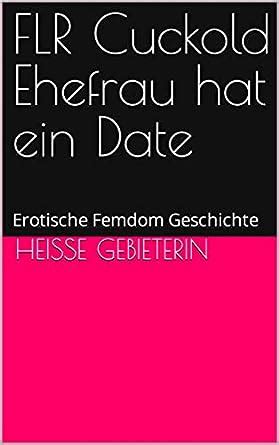 FLR Cuckold Ehefrau hat ein Date

Erotische Femdom Geschichte

HEISSE GEBIETERIN